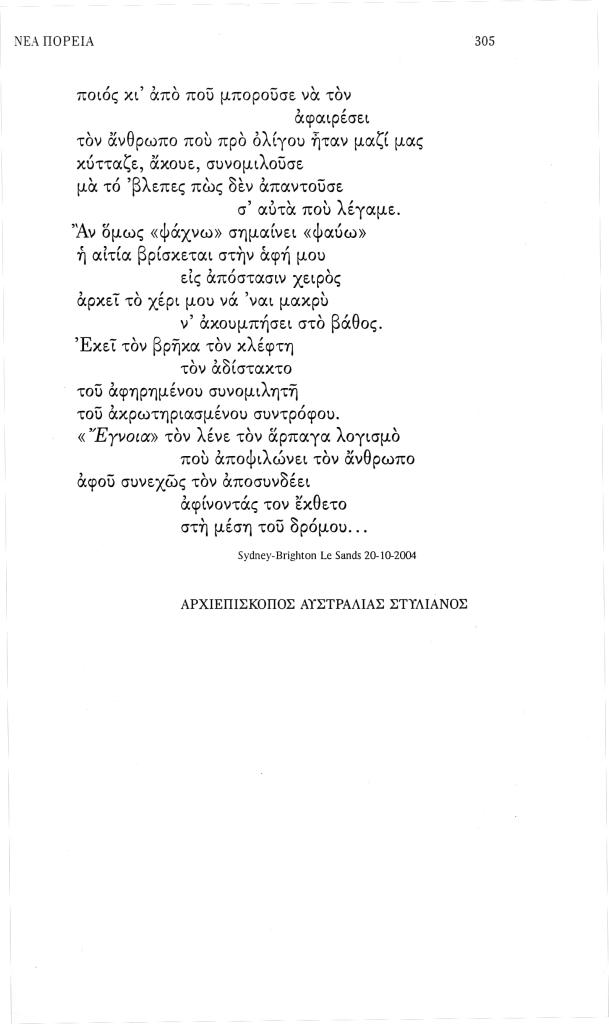 ΝΕΑ ΠΟΡΕΙΑ

305

ποιός κι' ἀπὸ ποῦ μποροῦσε νὰ τὸν
ἀφαιρέσει
τὸν ἄνθρωπο ποὺ πρὸ ὀλίγου ἦταν μαζί μας
κύτταζε, ἄκουε, συνομιλοῦσε
μὰ τό 'βλεπες πὼς δὲν ἀπαντοῦσε
σ' αὐτὰ ποὺ λέγαμε.
Ἂν ὅμως «ψάχνω» σημαίνει «ψαύω»
ἡ αἰτία βρίσκεται στὴν ἀφή μου
εἰς ἀπόστασιν χειρὸς
ἀρκεῖ τὸ χέρι μου νά 'ναι μακρὺ
ν' ἀκουμπήσει στὸ βάθος.
Ἐκεῖ τὸν βρῆκα τὸν κλέφτη
τὸν ἀδίστακτο
τοῦ ἀφηρημένου συνομιλητῆ
τοῦ ἀκρωτηριασμένου συντρόφου.
«Ἔγνοια» τὸν λένε τὸν ἅρπαγα λογισμὸ
ποὺ ἀποψιλώνει τὸν ἄνθρωπο
ἀφοῦ συνεχῶς τὸν ἀποσυνδέει
ἀφίνοντάς τον ἔκθετο
στὴ μέση τοῦ δρόμου...

Sydney-Brighton Le Sands 20-10-2004

ΑΡΧΙΕΠΙΣΚΟΠΟΣ ΑΥΣΤΡΑΛΙΑΣ ΣΤΥΛΙΑΝΟΣ